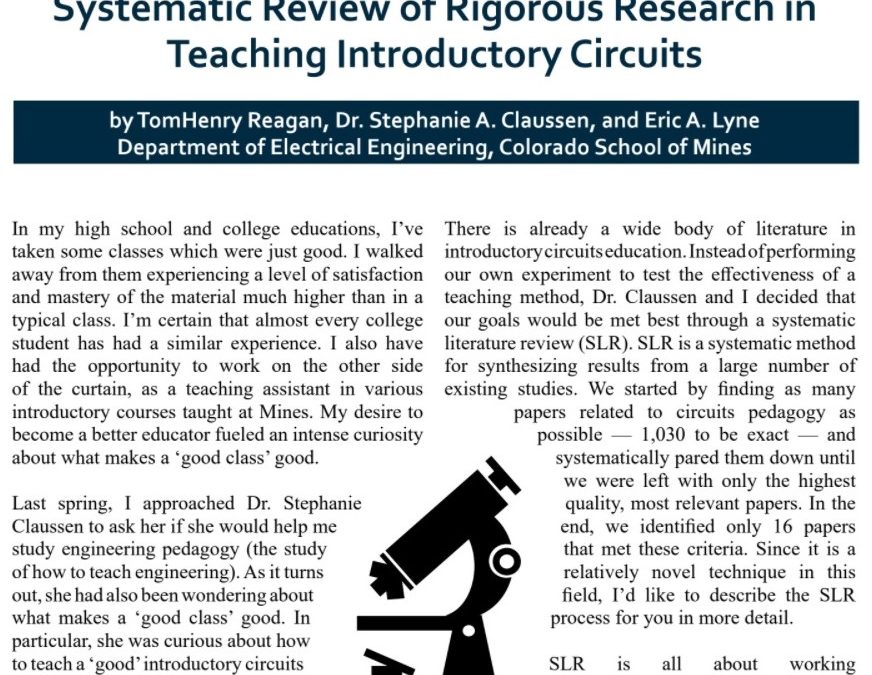 Systematic Review of Rigorous Research in Teaching Introductory Circuits

by TomHenry Reagan, Dr. Stephanie A. Claussen, and Eric A. Lyne
Department of Electrical Engineering, Colorado School of Mines

In my high school and college educations, I've taken some classes which were just good. I walked away from them experiencing a level of satisfaction and mastery of the material much higher than in a typical class. I'm certain that almost every college student has had a similar experience. I also have had the opportunity to work on the other side of the curtain, as a teaching assistant in various introductory courses taught at Mines. My desire to become a better educator fueled an intense curiosity about what makes a 'good class' good.

Last spring, I approached Dr. Stephanie Claussen to ask her if she would help me study engineering pedagogy (the study of how to teach engineering). As it turns out, she had also been wondering about what makes a 'good class' good. In particular, she was curious about how to teach a 'good' introductory circuits

There is already a wide body of literature in introductory circuits education. Instead of performing our own experiment to test the effectiveness of a teaching method, Dr. Claussen and I decided that our goals would be met best through a systematic literature review (SLR). SLR is a systematic method for synthesizing results from a large number of existing studies. We started by finding as many papers related to circuits pedagogy as possible — 1,030 to be exact — and systematically pared them down until we were left with only the highest quality, most relevant papers. In the end, we identified only 16 papers that met these criteria. Since it is a relatively novel technique in this field, I'd like to describe the SLR process for you in more detail.

SLR is all about working